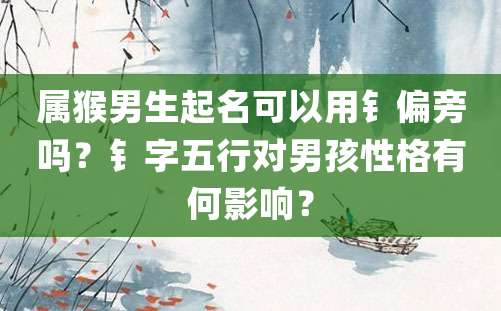 属猴男生起名可以用钅偏旁吗？钅字五行对男孩性格有何影响？